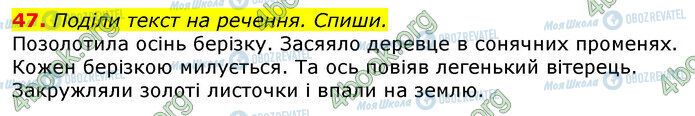 47. Поділи текст на речення. Спиши.

Позолотила осінь берізку. Засяяло деревце в сонячних променях. Кожен берізкою милується. Та ось повіяв легенький вітерець. Закружляли золоті листочки і впали на землю.

4book.org Моя Школа OBOZREVATEL